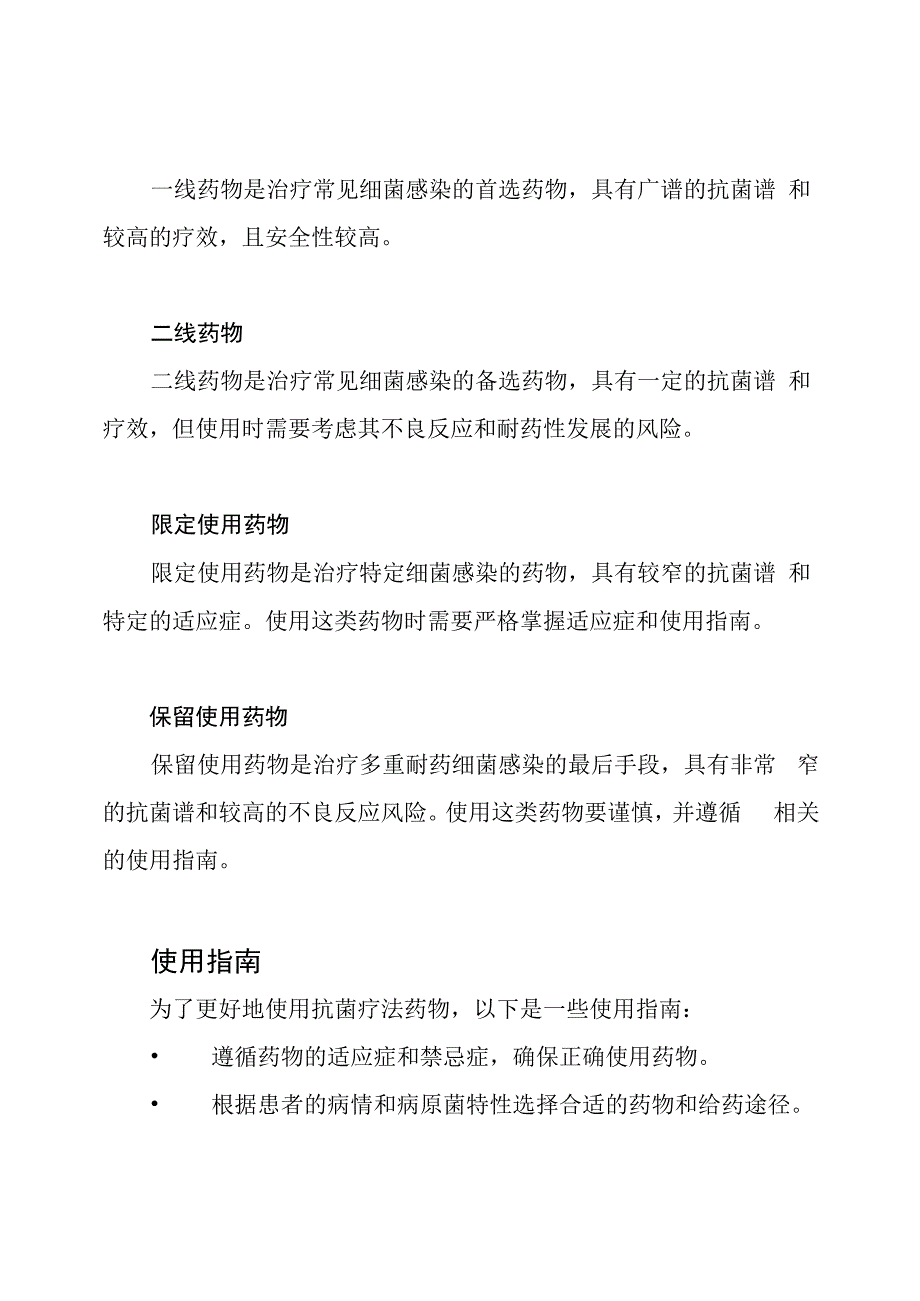 一线药物是治疗常见细菌感染的首选药物，具有广谱的抗菌谱 和较高的疗效，且安全性较高。

二线药物

二线药物是治疗常见细菌感染的备选药物，具有一定的抗菌谱 和疗效，但使用时需要考虑其不良反应和耐药性发展的风险。

限定使用药物

限定使用药物是治疗特定细菌感染的药物，具有较窄的抗菌谱 和特定的适应症。使用这类药物时需要严格掌握适应症和使用指南。

保留使用药物

保留使用药物是治疗多重耐药细菌感染的最后手段，具有非常 窄的抗菌谱和较高的不良反应风险。使用这类药物要谨慎，并遵循 相关的使用指南。

使用指南

为了更好地使用抗菌疗法药物，以下是一些使用指南：

• 遵循药物的适应症和禁忌症，确保正确使用药物。

• 根据患者的病情和病原菌特性选择合适的药物和给药途径。